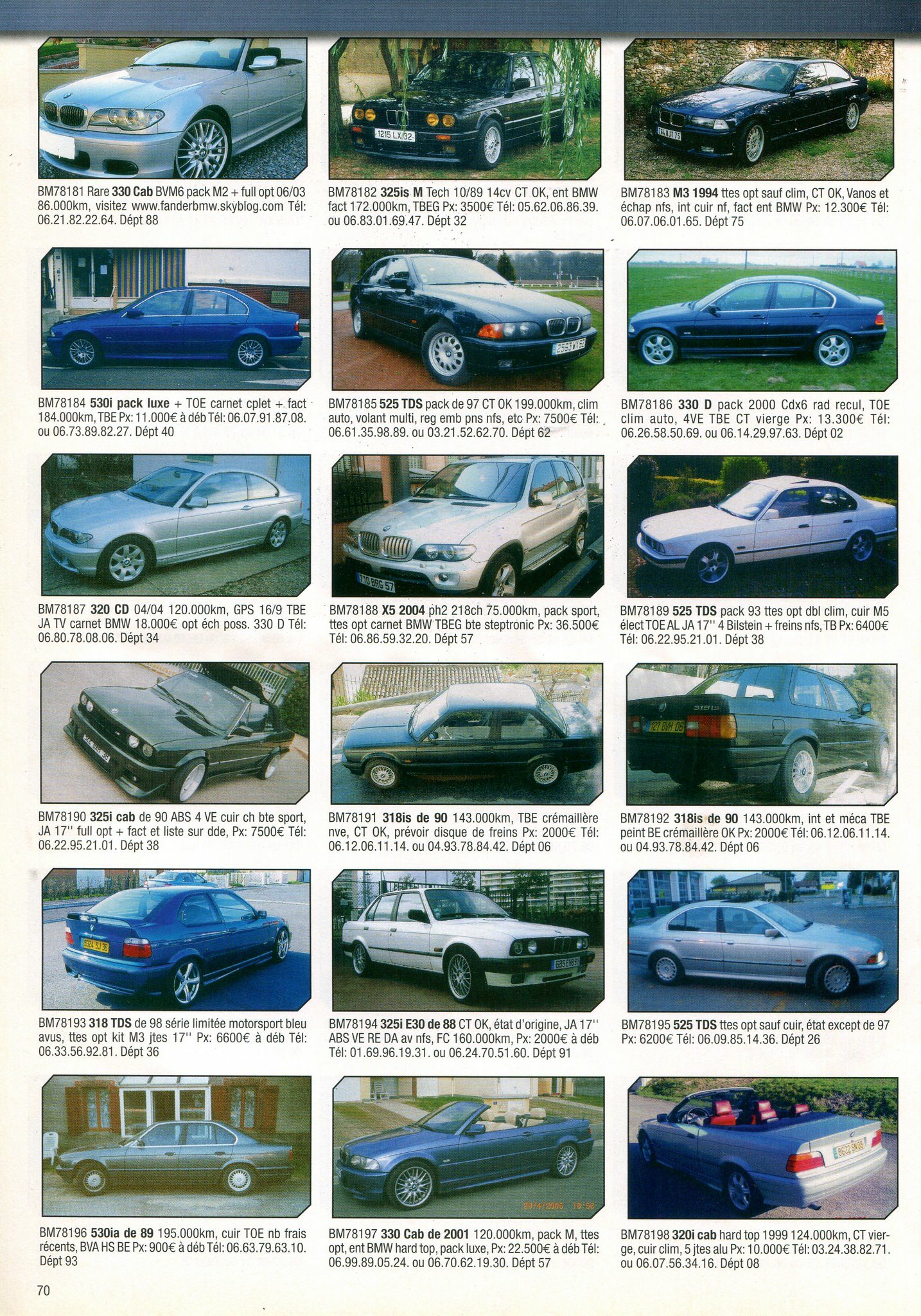 BM78181 Rare 330 Cab BVM6 pack M2 + full opt 06/03 86.000km, visitez www.fanderbmw.skyblog.com Tél: 06.21.82.22.64. Dépt 88

BM78182 325is M Tech 10/89 14cv CT OK, ent BMW fact 172.000km, TBEG Px: 3500€ Tél: 05.62.06.86.39. ou 06.83.01.69.47. Dépt 32

BM78183 M3 1994 ttes opt sauf clim, CT OK, Vanos et échap nfs, int cuir nf, fact ent BMW Px: 12.300€ Tél: 06.07.06.01.65. Dépt 75

BM78184 530i pack luxe + TOE carnet cplet + fact 184.000km, TBE Px: 11.000€ à déb Tél: 06.07.91.87.08. ou 06.73.89.82.27. Dépt 40

BM78185 525 TDS pack de 97 CT OK 199.000km, clim auto, volant multi, reg emb pns nfs, etc Px: 7500€ Tél: 06.61.35.98.89. ou 03.21.52.62.70. Dépt 62

BM78186 330 D pack 2000 Cdx6 rad recul, TOE clim auto, 4VE TBE CT vierge Px: 13.300€ Tél: 06.26.58.50.69. ou 06.14.29.97.63. Dépt 02

BM78187 320 CD 04/04 120.000km, GPS 16/9 TBE JA TV carnet BMW 18.000€ opt éch poss. 330 D Tél: 06.80.78.08.06. Dépt 34

BM78188 X5 2004 ph2 218ch 75.000km, pack sport, ttes opt carnet BMW TBEG bte steptronic Px: 36.500€ Tél: 06.86.59.32.20. Dépt 57

BM78189 525 TDS pack 93 ttes opt dbl clim, cuir M5 élect TOE AL JA 17'' 4 Bilstein + freins nfs, TB Px: 6400€ Tél: 06.22.95.21.01. Dépt 38

BM78190 325i cab de 90 ABS 4 VE cuir ch bte sport, JA 17'' full opt + fact et liste sur dde, Px: 7500€ Tél: 06.22.95.21.01. Dépt 38

BM78191 318is de 90 143.000km, TBE crémaillère nve, CT OK, prévoir disque de freins Px: 2000€ Tél: 06.12.06.11.14. ou 04.93.78.84.42. Dépt 06

BM78192 318is de 90 143.000km, int et méca TBE peint BE crémaillère OK Px: 2000€ Tél: 06.12.06.11.14. ou 04.93.78.84.42. Dépt 06

BM78193 318 TDS de 98 série limitée motorsport bleu avus, ttes opt kit M3 jtes 17'' Px: 6600€ à déb Tél: 06.33.56.92.81. Dépt 36

BM78194 325i E30 de 88 CT OK, état d'origine, JA 17'' ABS VE RE DA av nfs, FC 160.000km, Px: 2000€ à déb Tél: 01.69.96.19.31. ou 06.24.70.51.60. Dépt 91

BM78195 525 TDS ttes opt sauf cuir, état except de 97 Px: 6200€ Tél: 06.09.85.14.36. Dépt 26

BM78196 530ia de 89 195.000km, cuir TOE nb frais récents, BVA HS BE Px: 900€ à déb Tél: 06.63.79.63.10. Dépt 93

BM78197 330 Cab de 2001 120.000km, pack M, ttes opt, ent BMW hard top, pack luxe, Px: 22.500€ à déb Tél: 06.99.89.05.24. ou 06.70.62.19.30. Dépt 57

BM78198 320i cab hard top 1999 124.000km, CT vierge, cuir clim, 5 jtes alu Px: 10.000€ Tél: 03.24.38.82.71. ou 06.07.56.34.16. Dépt 08

70